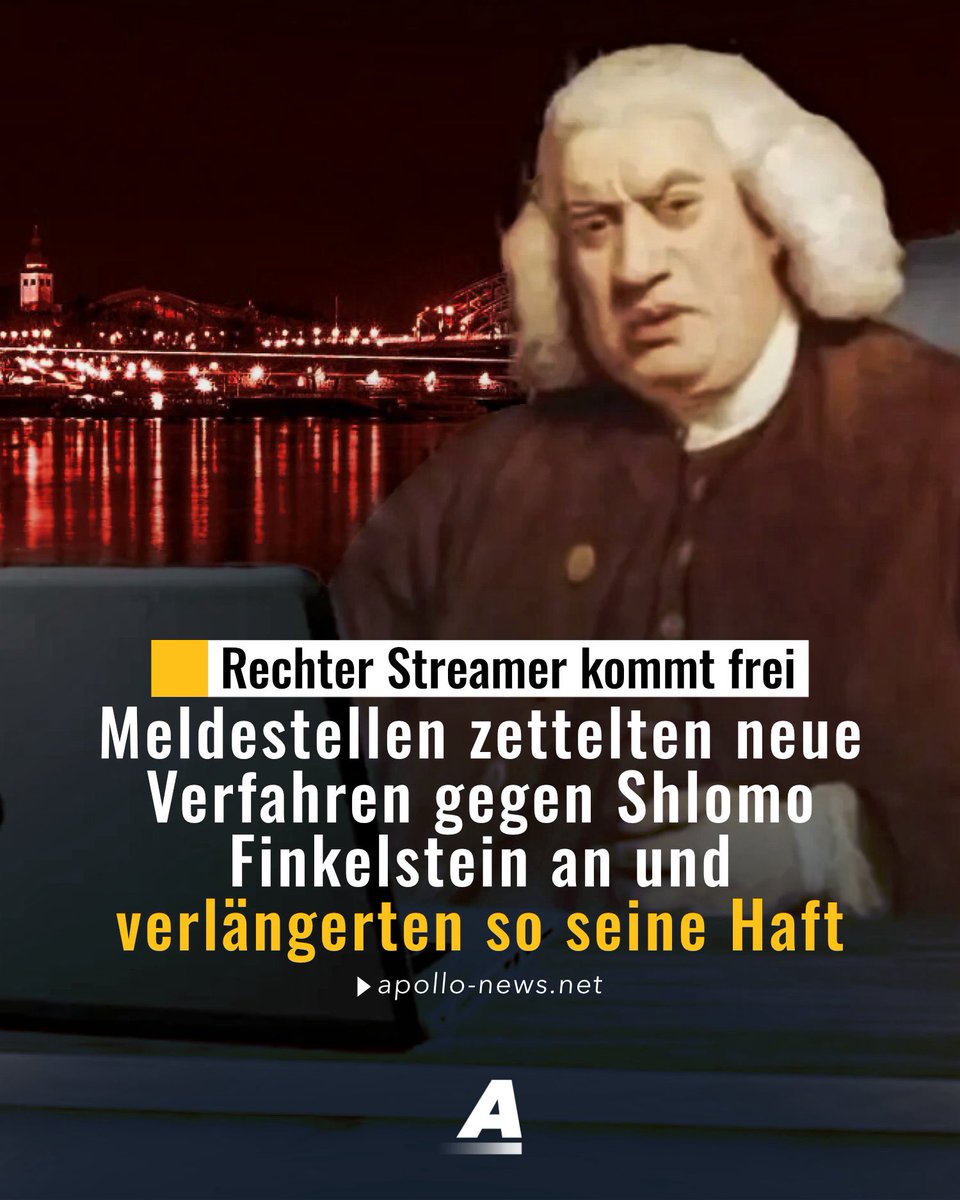 Rechter Streamer kommt frei

Meldestellen zettelten neue Verfahren gegen Shlomo Finkelstein an und verlängerten so seine Haft

apollo-news.net

A